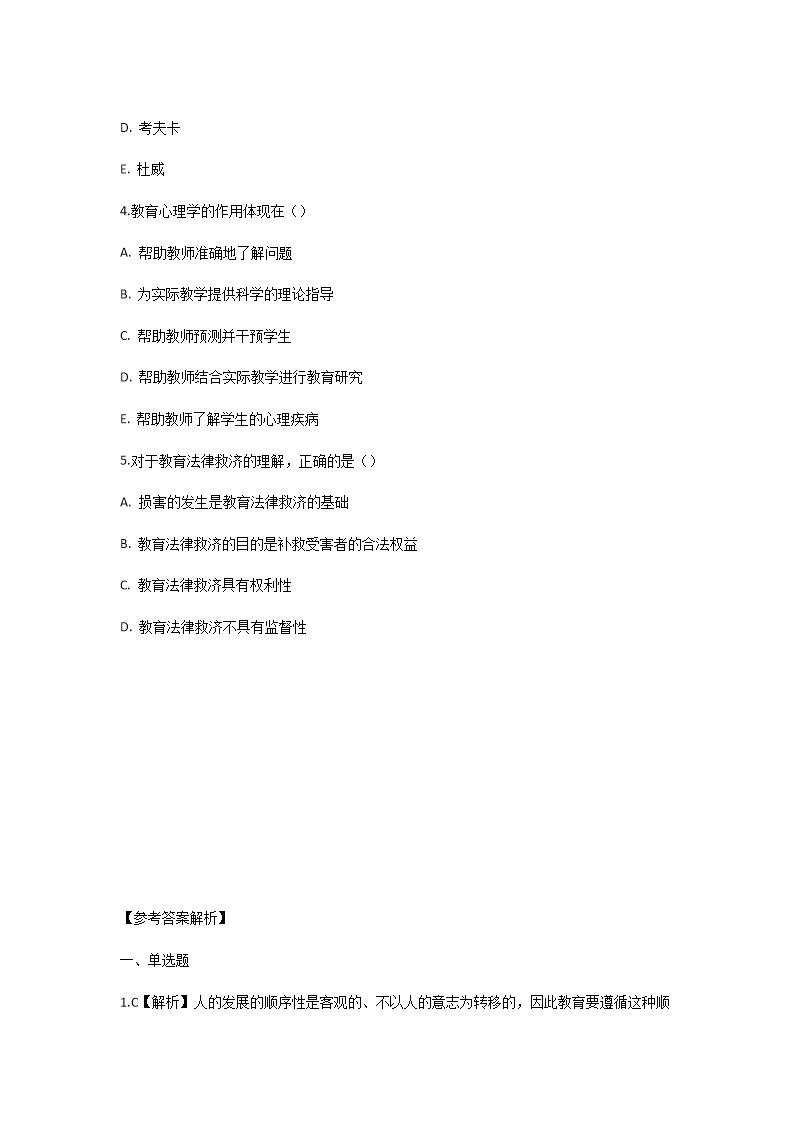 D. 考夫卡

E. 杜威

4.教育心理学的作用体现在（）

A. 帮助教师准确地了解问题

B. 为实际教学提供科学的理论指导

C. 帮助教师预测并干预学生

D. 帮助教师结合实际教学进行教育研究

E. 帮助教师了解学生的心理疾病

5.对于教育法律救济的理解，正确的是（）

A. 损害的发生是教育法律救济的基础

B. 教育法律救济的目的是补救受害者的合法权益

C. 教育法律救济具有权利性

D. 教育法律救济不具有监督性

【参考答案解析】

一、单选题

1.C【解析】人的发展的顺序性是客观的、不以人的意志为转移的，因此教育要遵循这种顺